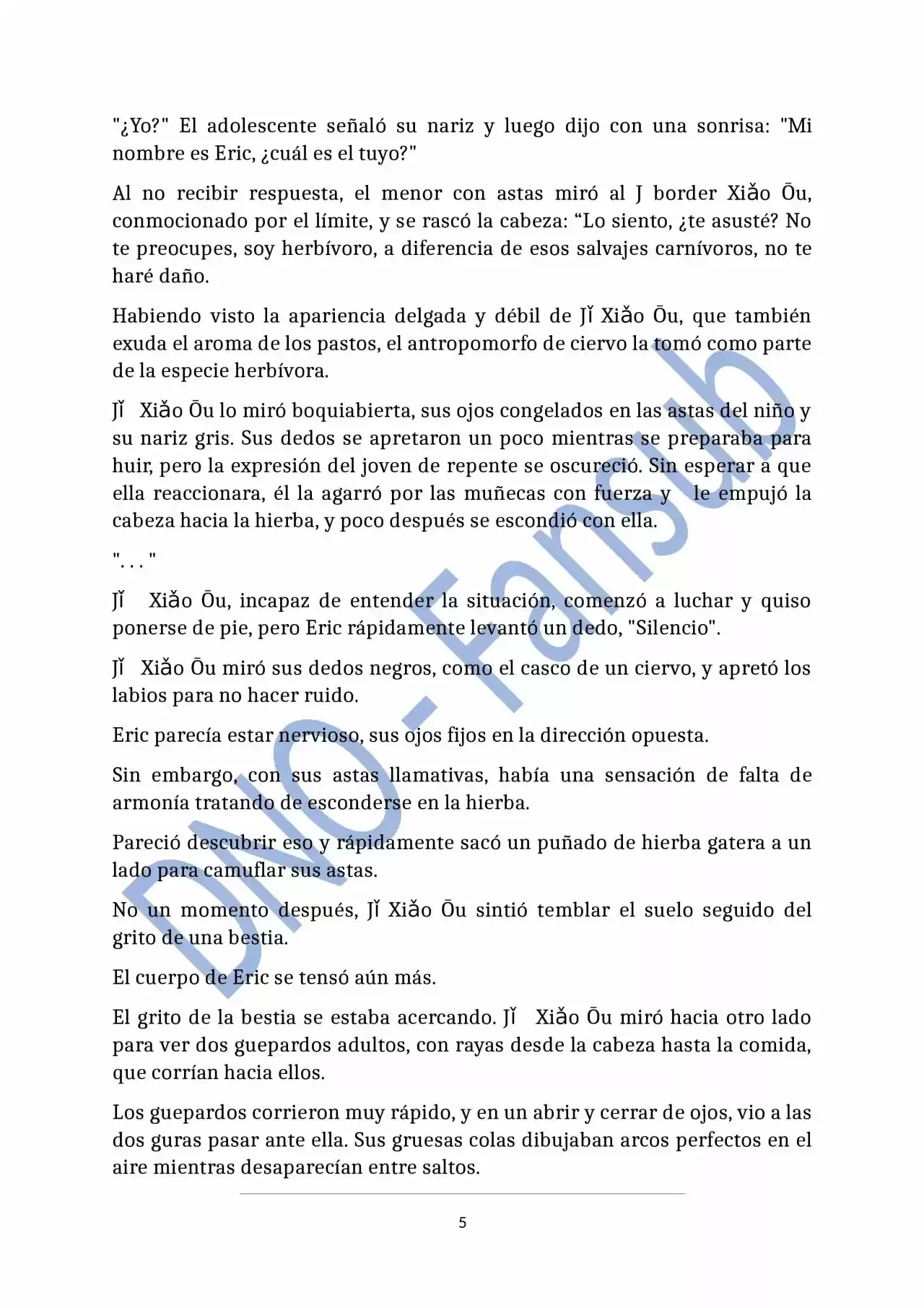 "¿Yo?" El adolescente señaló su nariz y luego dijo con una sonrisa: "Mi nombre es Eric, ¿cuál es el tuyo?"

Al no recibir respuesta, el menor con astas miró al J border Xiǎo Ōu, conmocionado por el límite, y se rascó la cabeza: “Lo siento, ¿te asusté? No te preocupes, soy herbívoro, a diferencia de esos salvajes carnívoros, no te haré daño.

Habiendo visto la apariencia delgada y débil de Jǐ Xiǎo Ōu, que también exuda el aroma de los pastos, el antropomorfo de ciervo la tomó como parte de la especie herbívora.

Jǐ Xiǎo Ōu lo miró boquiabierta, sus ojos congelados en las astas del niño y su nariz gris. Sus dedos se apretaron un poco mientras se preparaba para huir, pero la expresión del joven de repente se oscureció. Sin esperar a que ella reaccionara, él la agarró por las muñecas con fuerza y le empujó la cabeza hacia la hierba, y poco después se escondió con ella.

". . . "

Jǐ Xiǎo Ōu, incapaz de entender la situación, comenzó a luchar y quiso ponerse de pie, pero Eric rápidamente levantó un dedo, "Silencio".

Jǐ Xiǎo Ōu miró sus dedos negros, como el casco de un ciervo, y apretó los labios para no hacer ruido.

Eric parecía estar nervioso, sus ojos fijos en la dirección opuesta.

Sin embargo, con sus astas llamativas, había una sensación de falta de armonía tratando de esconderse en la hierba.

Pareció descubrir eso y rápidamente sacó un puñado de hierba gatera a un lado para camuflar sus astas.

No un momento después, Jǐ Xiǎo Ōu sintió temblar el suelo seguido del grito de una bestia.

El cuerpo de Eric se tensó aún más.

El grito de la bestia se estaba acercando. Jǐ Xiǎo Ōu miró hacia otro lado para ver dos guepardos adultos, con rayas desde la cabeza hasta la comida, que corrían hacia ellos.

Los guepardos corrieron muy rápido, y en un abrir y cerrar de ojos, vio a las dos guras pasar ante ella. Sus gruesas colas dibujaban arcos perfectos en el aire mientras desaparecían entre saltos.

5

DNO - Fansub